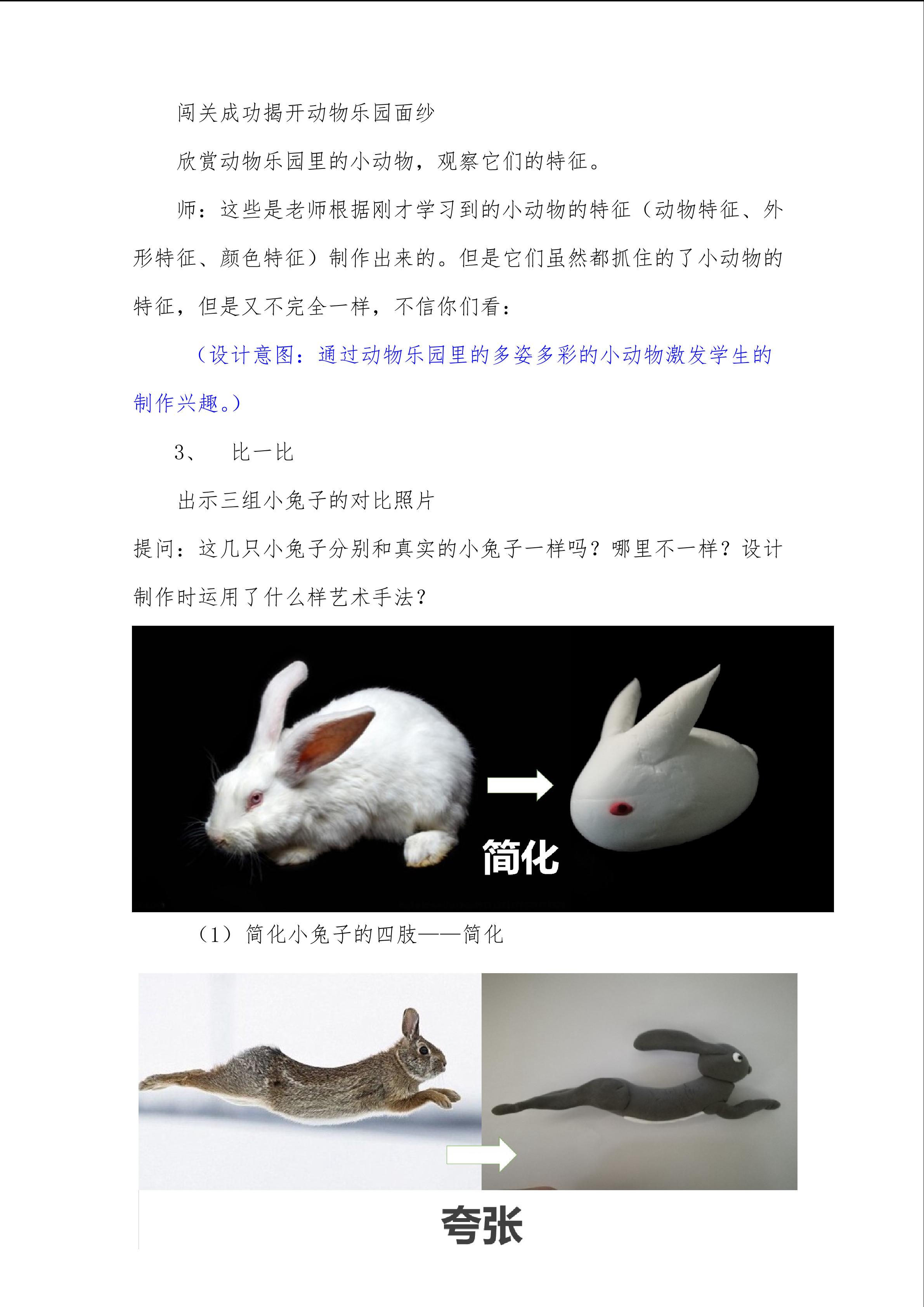 闯关成功揭开动物乐园面纱

欣赏动物乐园里的小动物，观察它们的特征。

师：这些是老师根据刚才学习到的小动物的特征（动物特征、外形特征、颜色特征）制作出来的。但是它们虽然都抓住的了小动物的特征，但是又不完全一样，不信你们看：

（设计意图：通过动物乐园里的多姿多彩的小动物激发学生的制作兴趣。）

3、 比一比

出示三组小兔子的对比照片

提问：这几只小兔子分别和真实的小兔子一样吗？哪里不一样？设计制作时运用了什么样艺术手法？

简化

（1）简化小兔子的四肢——简化

夸张